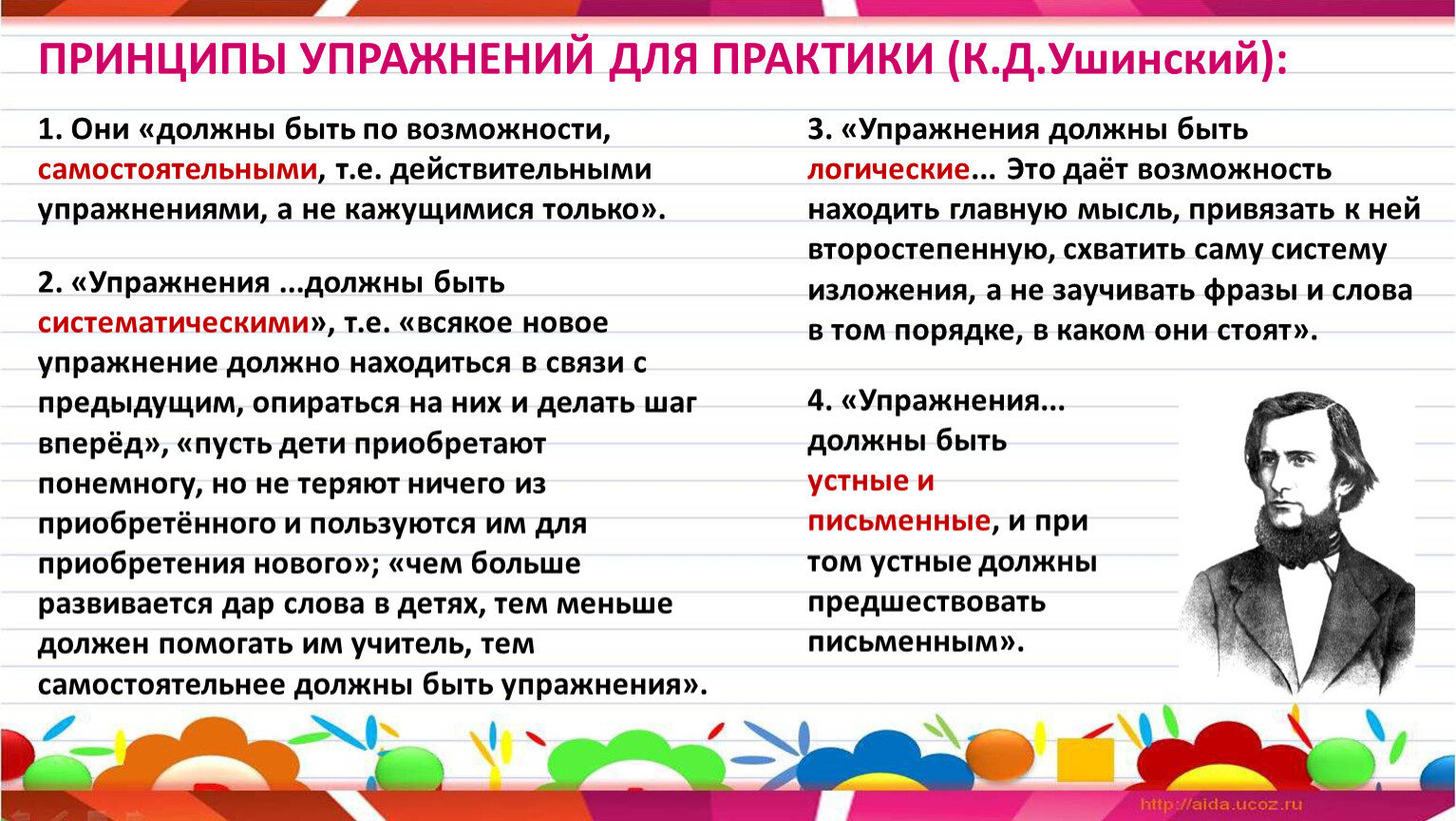 ПРИНЦИПЫ УПРАЖНЕНИЙ ДЛЯ ПРАКТИКИ (К.Д.Ушинский):

1. Они «должны быть по возможности, самостоятельными, т.е. действительными упражнениями, а не кажущимися только».

2. «Упражнения ...должны быть систематическими», т.е. «всякое новое упражнение должно находиться в связи с предыдущим, опираться на них и делать шаг вперёд», «пусть дети приобретают понемногу, но не теряют ничего из приобретённого и пользуются им для приобретения нового»; «чем больше развивается дар слова в детях, тем меньше должен помогать им учитель, тем самостоятельнее должны быть упражнения».

3. «Упражнения должны быть логические... Это даёт возможность находить главную мысль, привязать к ней второстепенную, схватить саму систему изложения, а не заучивать фразы и слова в том порядке, в каком они стоят».

4. «Упражнения... должны быть устные и письменные, и при том устные должны предшествовать письменным».

http://aida.ucoz.ru